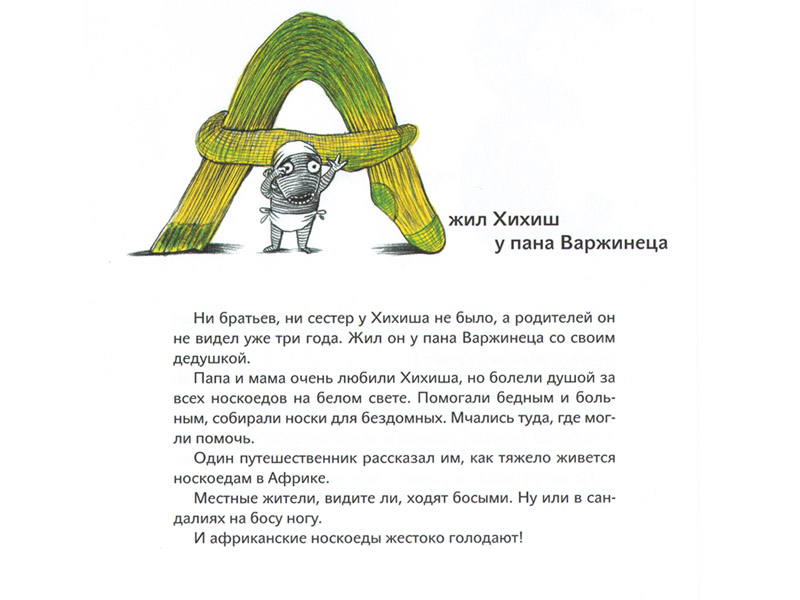 А жил Хихиш у пана Варжинеца

Ни братьев, ни сестер у Хихиша не было, а родителей он не видел уже три года. Жил он у пана Варжинеца со своим дедушкой.

Папа и мама очень любили Хихиша, но болели душой за всех носкоедов на белом свете. Помогали бедным и больным, собирали носки для бездомных. Мчались туда, где могли помочь.

Один путешественник рассказал им, как тяжело живется носкоедам в Африке.

Местные жители, видите ли, ходят босыми. Ну или в сандалиях на босу ногу.

И африканские носкоеды жестоко голодают!